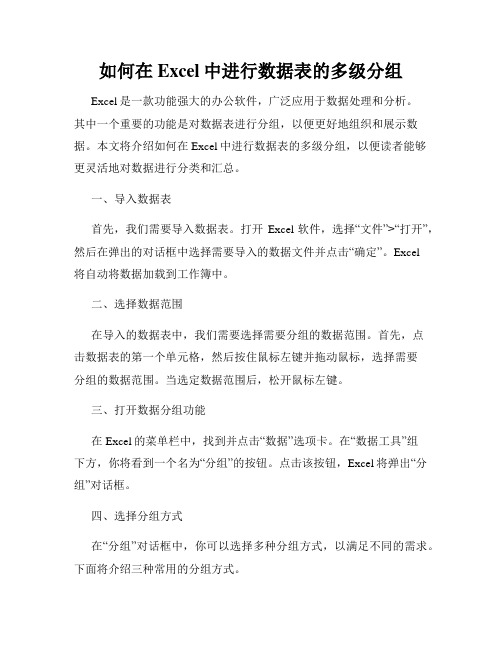 如何在 Excel 中进行数据表的多级分组

Excel 是一款功能强大的办公软件，广泛应用于数据处理和分析。其中一个重要的功能是对数据表进行分组，以便更好地组织和展示数据。本文将介绍如何在 Excel 中进行数据表的多级分组，以便读者能够更灵活地对数据进行分类和汇总。

一、导入数据表

首先，我们需要导入数据表。打开 Excel 软件，选择“文件”>“打开”，然后在弹出的对话框中选择需要导入的数据文件并点击“确定”。Excel 将自动将数据加载到工作簿中。

二、选择数据范围

在导入的数据表中，我们需要选择需要分组的数据范围。首先，点击数据表的第一个单元格，然后按住鼠标左键并拖动鼠标，选择需要分组的数据范围。当选定数据范围后，松开鼠标左键。

三、打开数据分组功能

在 Excel 的菜单栏中，找到并点击“数据”选项卡。在“数据工具”组下方，你将看到一个名为“分组”的按钮。点击该按钮，Excel 将弹出“分组”对话框。

四、选择分组方式

在“分组”对话框中，你可以选择多种分组方式，以满足不同的需求。下面将介绍三种常用的分组方式。